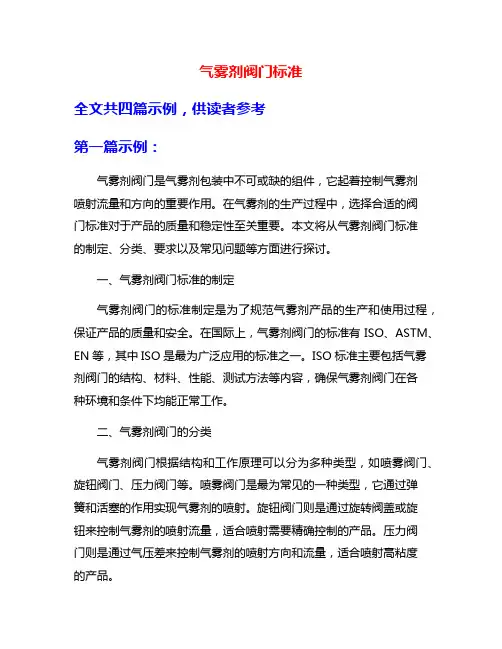 气雾剂阀门标准

全文共四篇示例，供读者参考

第一篇示例：

气雾剂阀门是气雾剂包装中不可或缺的组件，它起着控制气雾剂喷射流量和方向的重要作用。在气雾剂的生产过程中，选择合适的阀门标准对于产品的质量和稳定性至关重要。本文将从气雾剂阀门标准的制定、分类、要求以及常见问题等方面进行探讨。

一、气雾剂阀门标准的制定

气雾剂阀门的标准制定是为了规范气雾剂产品的生产和使用过程，保证产品的质量和安全。在国际上，气雾剂阀门的标准有 ISO、ASTM、EN 等，其中 ISO 是最为广泛应用的标准之一。ISO 标准主要包括气雾剂阀门的结构、材料、性能、测试方法等内容，确保气雾剂阀门在各种环境和条件下均能正常工作。

二、气雾剂阀门的分类

气雾剂阀门根据结构和工作原理可以分为多种类型，如喷雾阀门、旋钮阀门、压力阀门等。喷雾阀门是最为常见的一种类型，它通过弹簧和活塞的作用实现气雾剂的喷射。旋钮阀门则是通过旋转阀盖或旋钮来控制气雾剂的喷射流量，适合喷射需要精确控制的产品。压力阀门则是通过气压差来控制气雾剂的喷射方向和流量，适合喷射高粘度的产品。